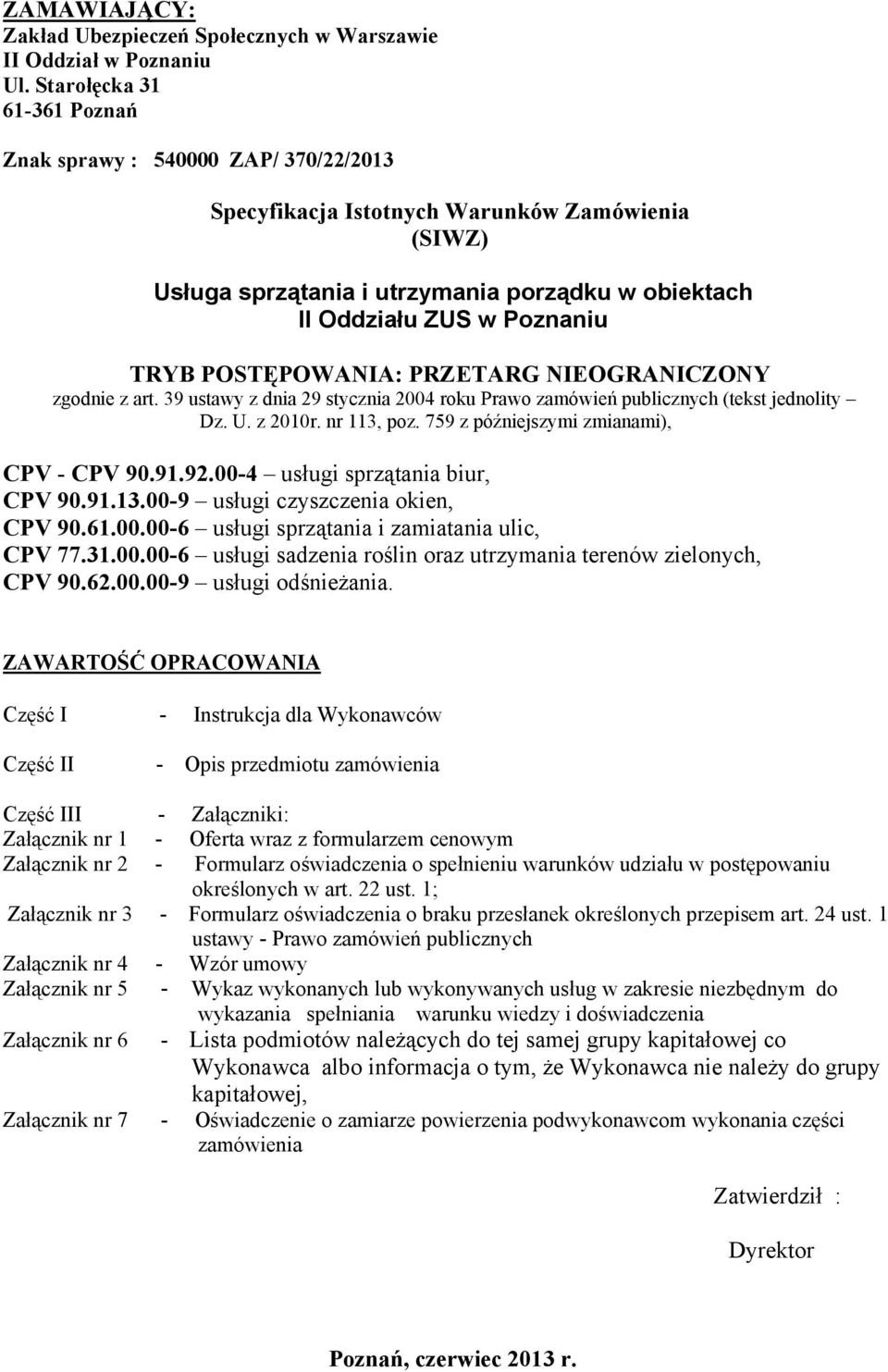 ZAMAWIAJĄCY:
Zakład Ubezpieczeń Społecznych w Warszawie
II Oddział w Poznaniu
Ul. Starołęcka 31
61-361 Poznań

Znak sprawy : 540000 ZAP/ 370/22/2013

Specyfikacja Istotnych Warunków Zamówienia
(SIWZ)

Usługa sprzątania i utrzymania porządku w obiektach
II Oddziału ZUS w Poznaniu

TRYB POSTĘPOWANIA: PRZETARG NIEOGRANICZONY
zgodnie z art. 39 ustawy z dnia 29 stycznia 2004 roku Prawo zamówień publicznych (tekst jednolity – Dz. U. z 2010r. nr 113, poz. 759 z późniejszymi zmianami),

CPV - CPV 90.91.92.00-4 – usługi sprzątania biur,
CPV 90.91.13.00-9 – usługi czyszczenia okien,
CPV 90.61.00.00-6 – usługi sprzątania i zamiatania ulic,
CPV 77.31.00.00-6 – usługi sadzenia roślin oraz utrzymania terenów zielonych,
CPV 90.62.00.00-9 – usługi odśnieżania.

ZAWARTOŚĆ OPRACOWANIA

Część I - Instrukcja dla Wykonawców

Część II - Opis przedmiotu zamówienia

Część III - Załączniki:
Załącznik nr 1 - Oferta wraz z formularzem cenowym
Załącznik nr 2 - Formularz oświadczenia o spełnieniu warunków udziału w postępowaniu określonych w art. 22 ust. 1;
Załącznik nr 3 - Formularz oświadczenia o braku przesłanek określonych przepisem art. 24 ust. 1 ustawy - Prawo zamówień publicznych
Załącznik nr 4 - Wzór umowy
Załącznik nr 5 - Wykaz wykonanych lub wykonywanych usług w zakresie niezbędnym do wykazania spełniania warunku wiedzy i doświadczenia
Załącznik nr 6 - Lista podmiotów należących do tej samej grupy kapitałowej co Wykonawca albo informacja o tym, że Wykonawca nie należy do grupy kapitałowej,
Załącznik nr 7 - Oświadczenie o zamiarze powierzenia podwykonawcom wykonania części zamówienia

Zatwierdził :

Dyrektor

Poznań, czerwiec 2013 r.